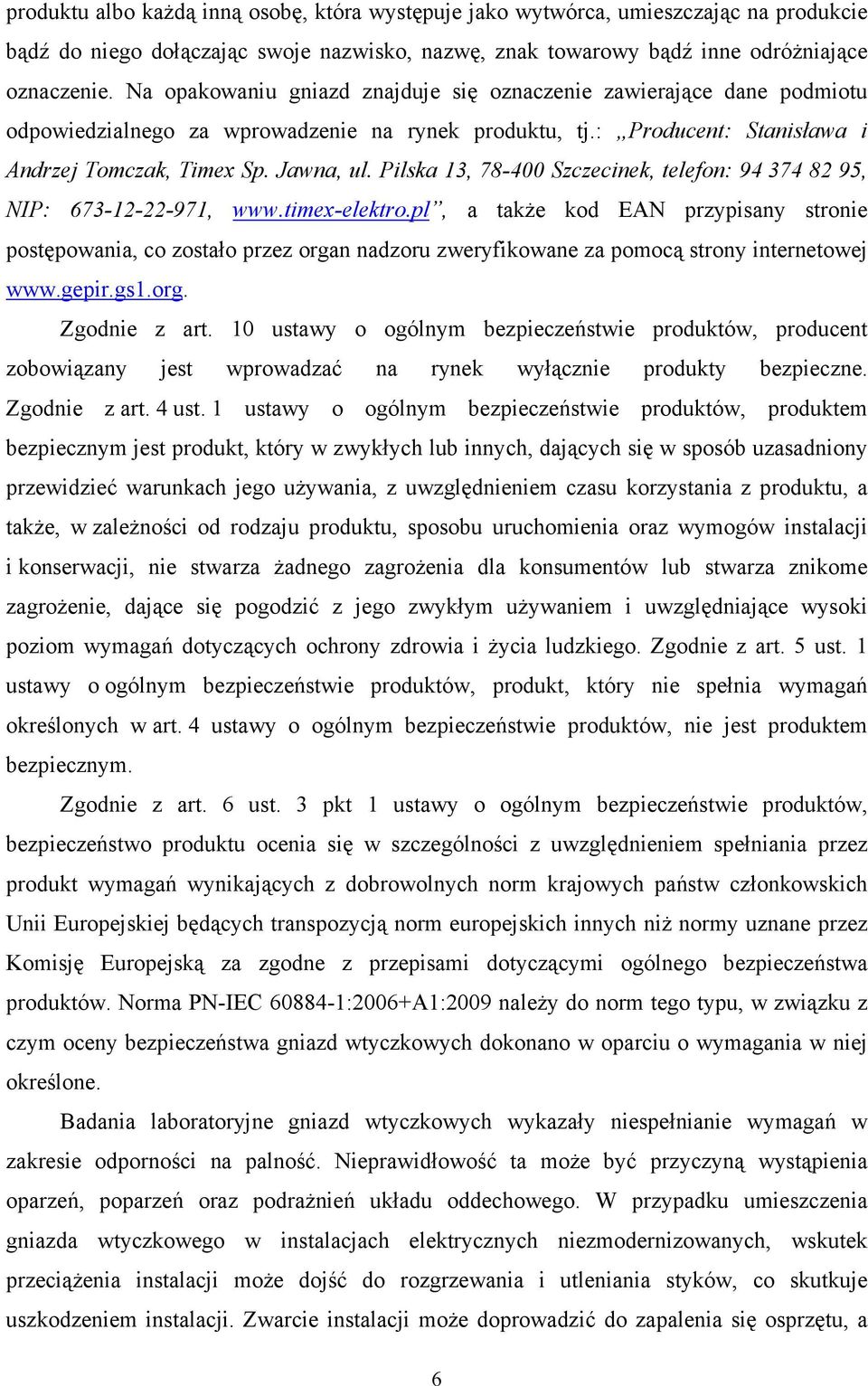 produktu albo każdą inną osobę, która występuje jako wytwórca, umieszczając na produkcie bądź do niego dołączając swoje nazwisko, nazwę, znak towarowy bądź inne odróżniające oznaczenie. Na opakowaniu gniazd znajduje się oznaczenie zawierające dane podmiotu odpowiedzialnego za wprowadzenie na rynek produktu, tj.: „Producent: Stanisława i Andrzej Tomczak, Timex Sp. Jawna, ul. Pilska 13, 78-400 Szczecinek, telefon: 94 374 82 95, NIP: 673-12-22-971, www.timex-elektro.pl”, a także kod EAN przypisany stronie postępowania, co zostało przez organ nadzoru zweryfikowane za pomocą strony internetowej www.gepir.gs1.org.

Zgodnie z art. 10 ustawy o ogólnym bezpieczeństwie produktów, producent zobowiązany jest wprowadzać na rynek wyłącznie produkty bezpieczne. Zgodnie z art. 4 ust. 1 ustawy o ogólnym bezpieczeństwie produktów, produktem bezpiecznym jest produkt, który w zwykłych lub innych, dających się w sposób uzasadniony przewidzieć warunkach jego używania, z uwzględnieniem czasu korzystania z produktu, a także, w zależności od rodzaju produktu, sposobu uruchomienia oraz wymogów instalacji i konserwacji, nie stwarza żadnego zagrożenia dla konsumentów lub stwarza znikome zagrożenie, dające się pogodzić z jego zwykłym używaniem i uwzględniające wysoki poziom wymagań dotyczących ochrony zdrowia i życia ludzkiego. Zgodnie z art. 5 ust. 1 ustawy o ogólnym bezpieczeństwie produktów, produkt, który nie spełnia wymagań określonych w art. 4 ustawy o ogólnym bezpieczeństwie produktów, nie jest produktem bezpiecznym.

Zgodnie z art. 6 ust. 3 pkt 1 ustawy o ogólnym bezpieczeństwie produktów, bezpieczeństwo produktu ocenia się w szczególności z uwzględnieniem spełniania przez produkt wymagań wynikających z dobrowolnych norm krajowych państw członkowskich Unii Europejskiej będących transpozycją norm europejskich innych niż normy uznane przez Komisję Europejską za zgodne z przepisami dotyczącymi ogólnego bezpieczeństwa produktów. Norma PN-IEC 60884-1:2006+A1:2009 należy do norm tego typu, w związku z czym oceny bezpieczeństwa gniazd wtyczkowych dokonano w oparciu o wymagania w niej określone.

Badania laboratoryjne gniazd wtyczkowych wykazały niespełnianie wymagań w zakresie odporności na palność. Nieprawidłowość ta może być przyczyną wystąpienia oparzeń, poparzeń oraz podrażnień układu oddechowego. W przypadku umieszczenia gniazda wtyczkowego w instalacjach elektrycznych niezmodernizowanych, wskutek przeciążenia instalacji może dojść do rozgrzewania i utleniania styków, co skutkuje uszkodzeniem instalacji. Zwarcie instalacji może doprowadzić do zapalenia się osprzętu, a

6